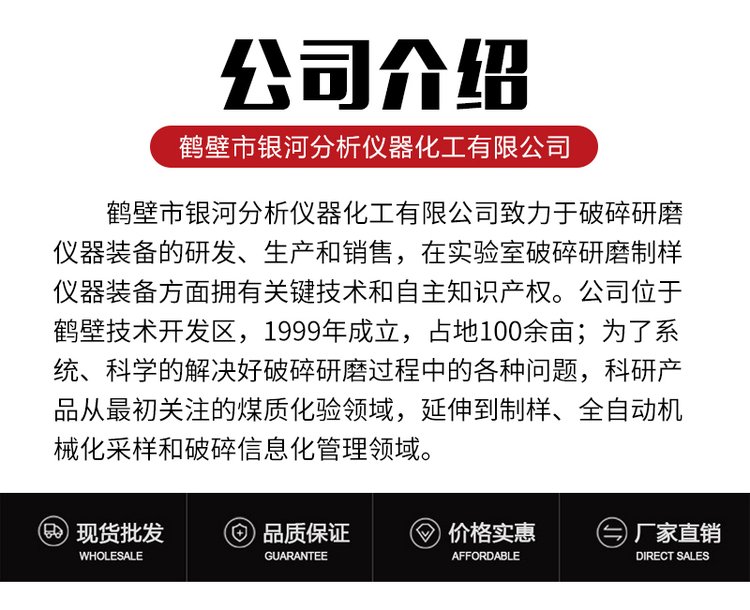 公司介绍

鹤壁市银河分析仪器化工有限公司

鹤壁市银河分析仪器化工有限公司致力于破碎研磨仪器装备的研发、生产和销售，在实验室破碎研磨制样仪器装备方面拥有关键技术和自主知识产权。公司位于鹤壁技术开发区，1999年成立，占地100余亩；为了系统、科学的解决好破碎研磨过程中的各种问题，科研产品从最初关注的煤质化验领域，延伸到制样、全自动机械化采样和破碎信息化管理领域。

现货批发
WHOLESALE

品质保证
GUARANTEE

价格实惠
AFFORDABLE

厂家直销
DIRECT SALES